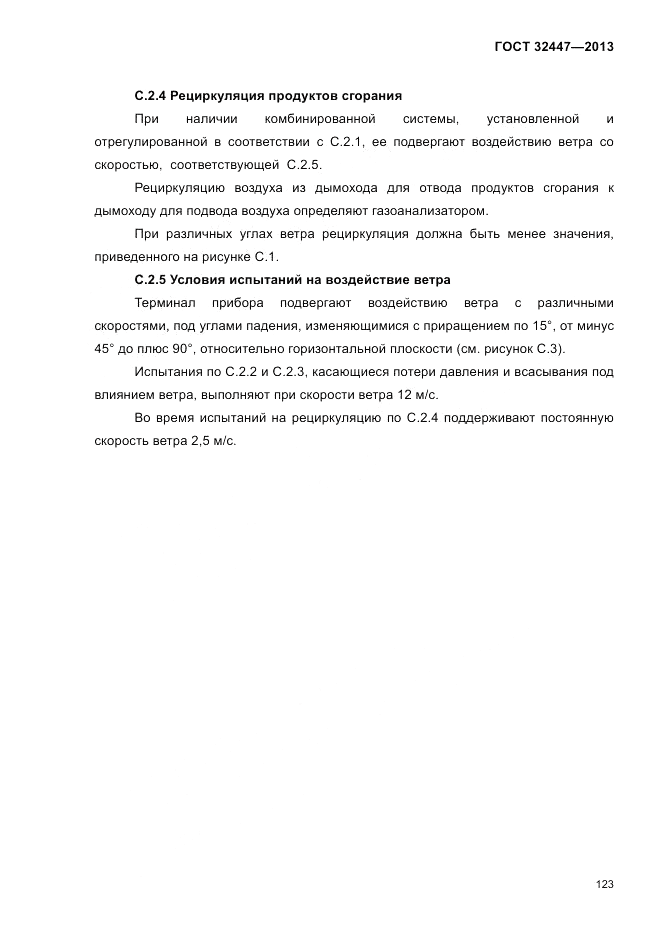 ГОСТ 32447—2013

С.2.4 Рециркуляция продуктов сгорания

При наличии комбинированной системы, установленной и отрегулированной в соответствии с С.2.1, ее подвергают воздействию ветра со скоростью, соответствующей С.2.5.

Рециркуляцию воздуха из дымохода для отвода продуктов сгорания к дымоходу для подвода воздуха определяют газоанализатором.

При различных углах ветра рециркуляция должна быть менее значения, приведенного на рисунке С.1.

С.2.5 Условия испытаний на воздействие ветра

Терминал прибора подвергают воздействию ветра с различными скоростями, под углами падения, изменяющимися с приращением по 15°, от минус 45° до плюс 90°, относительно горизонтальной плоскости (см. рисунок С.3).

Испытания по С.2.2 и С.2.3, касающиеся потери давления и всасывания под влиянием ветра, выполняют при скорости ветра 12 м/с.

Во время испытаний на рециркуляцию по С.2.4 поддерживают постоянную скорость ветра 2,5 м/с.

123